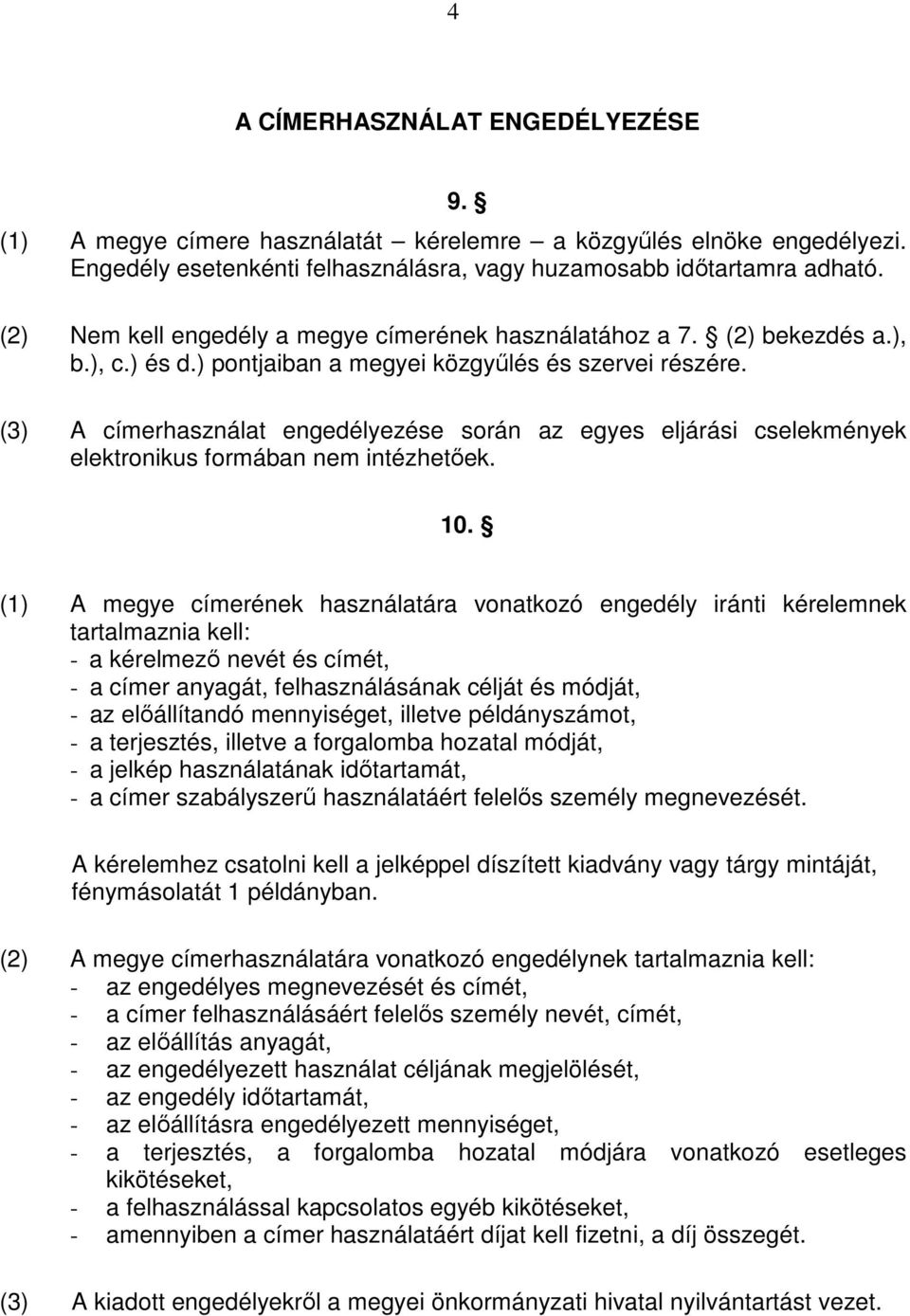 4

A CÍMERHASZNÁLAT ENGEDÉLYEZÉSE

9. §

(1) A megye címere használatát – kérelemre – a közgyűlés elnöke engedélyezi. Engedély esetenkénti felhasználásra, vagy huzamosabb időtartamra adható.

(2) Nem kell engedély a megye címerének használatához a 7. § (2) bekezdés a.), b.), c.) és d.) pontjaiban a megyei közgyűlés és szervei részére.

(3) A címerhasználat engedélyezése során az egyes eljárási cselekmények elektronikus formában nem intézhetőek.

10. §

(1) A megye címerének használatára vonatkozó engedély iránti kérelemnek tartalmaznia kell:
- a kérelmező nevét és címét,
- a címer anyagát, felhasználásának célját és módját,
- az előállítandó mennyiséget, illetve példányszámot,
- a terjesztés, illetve a forgalomba hozatal módját,
- a jelkép használatának időtartamát,
- a címer szabályszerű használatáért felelős személy megnevezését.

A kérelemhez csatolni kell a jelképpel díszített kiadvány vagy tárgy mintáját, fénymásolatát 1 példányban.

(2) A megye címerhasználatára vonatkozó engedélynek tartalmaznia kell:
- az engedélyes megnevezését és címét,
- a címer felhasználásáért felelős személy nevét, címét,
- az előállítás anyagát,
- az engedélyezett használat céljának megjelölését,
- az engedély időtartamát,
- az előállításra engedélyezett mennyiséget,
- a terjesztés, a forgalomba hozatal módjára vonatkozó esetleges kikötéseket,
- a felhasználással kapcsolatos egyéb kikötéseket,
- amennyiben a címer használatáért díjat kell fizetni, a díj összegét.

(3) A kiadott engedélyekről a megyei önkormányzati hivatal nyilvántartást vezet.